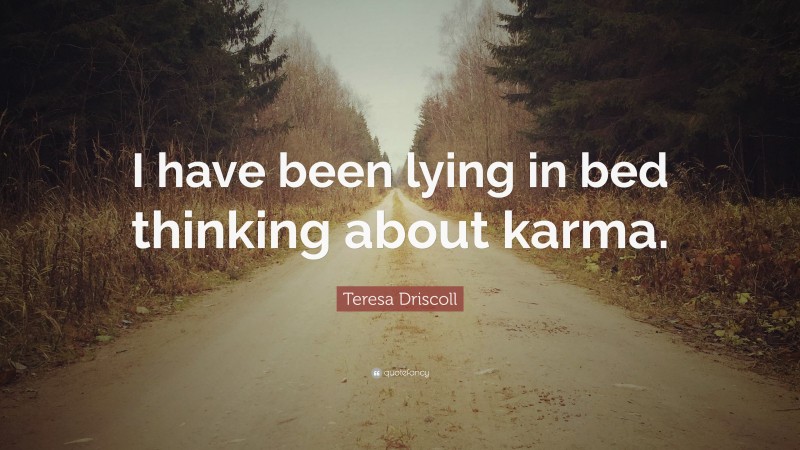 I have been lying in bed thinking about karma.

Teresa Driscoll

quotefancy